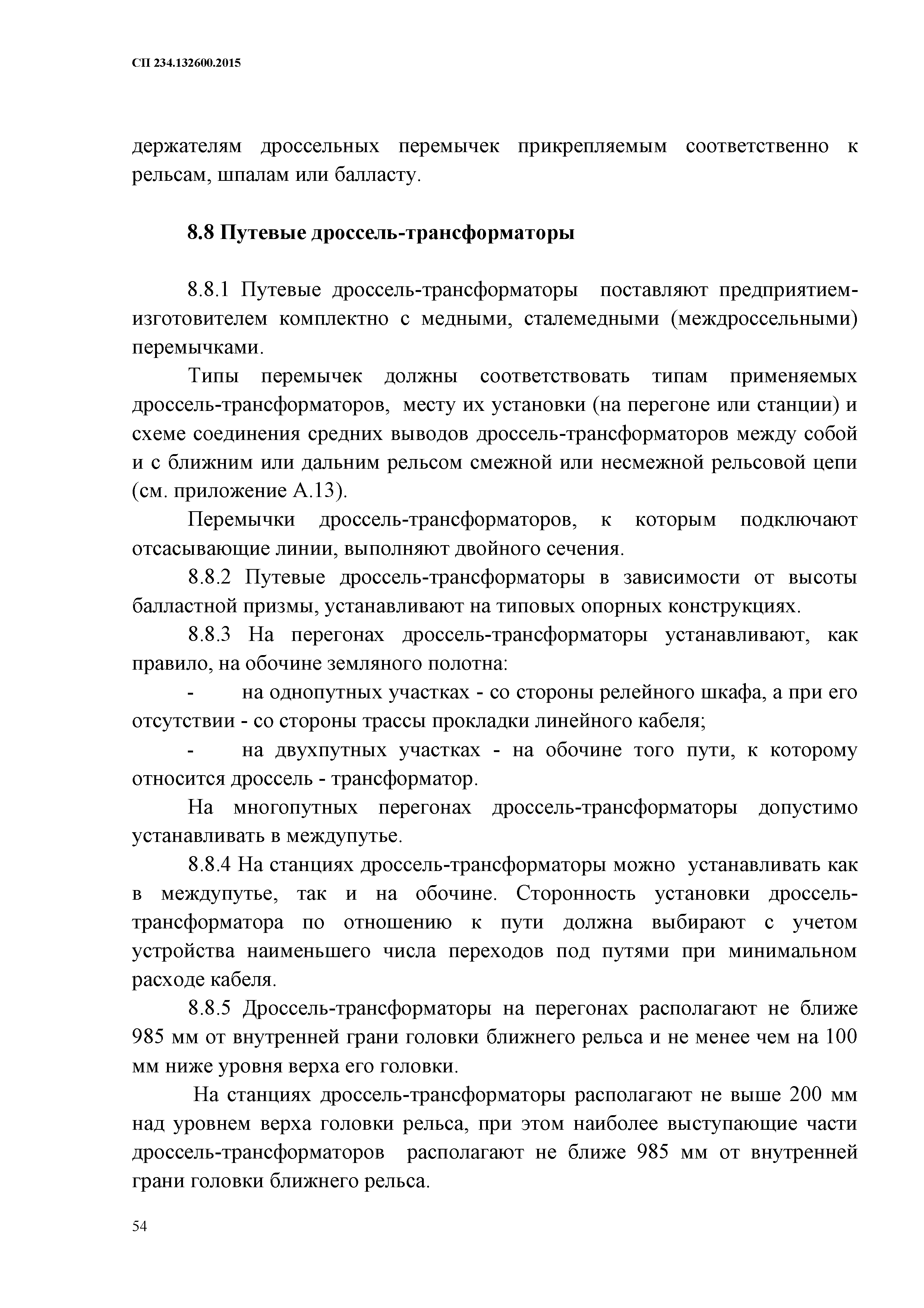 СП 234.132600.2015

держателям дроссельных перемычек прикрепляемым соответственно к рельсам, шпалам или балласту.

8.8 Путевые дроссель-трансформаторы

8.8.1 Путевые дроссель-трансформаторы поставляют предприятием-изготовителем комплектно с медными, сталемедными (междроссельными) перемычками.

Типы перемычек должны соответствовать типам применяемых дроссель-трансформаторов, месту их установки (на перегоне или станции) и схеме соединения средних выводов дроссель-трансформаторов между собой и с ближним или дальним рельсом смежной или несмежной рельсовой цепи (см. приложение А.13).

Перемычки дроссель-трансформаторов, к которым подключают отсасывающие линии, выполняют двойного сечения.

8.8.2 Путевые дроссель-трансформаторы в зависимости от высоты балластной призмы, устанавливают на типовых опорных конструкциях.

8.8.3 На перегонах дроссель-трансформаторы устанавливают, как правило, на обочине земляного полотна:

- на однопутных участках - со стороны релейного шкафа, а при его отсутствии - со стороны трассы прокладки линейного кабеля;

- на двухпутных участках - на обочине того пути, к которому относится дроссель - трансформатор.

На многопутных перегонах дроссель-трансформаторы допустимо устанавливать в междупутье.

8.8.4 На станциях дроссель-трансформаторы можно устанавливать как в междупутье, так и на обочине. Сторонность установки дроссель-трансформатора по отношению к пути должна выбирают с учетом устройства наименьшего числа переходов под путями при минимальном расходе кабеля.

8.8.5 Дроссель-трансформаторы на перегонах располагают не ближе 985 мм от внутренней грани головки ближнего рельса и не менее чем на 100 мм ниже уровня верха его головки.

На станциях дроссель-трансформаторы располагают не выше 200 мм над уровнем верха головки рельса, при этом наиболее выступающие части дроссель-трансформаторов располагают не ближе 985 мм от внутренней грани головки ближнего рельса.

54